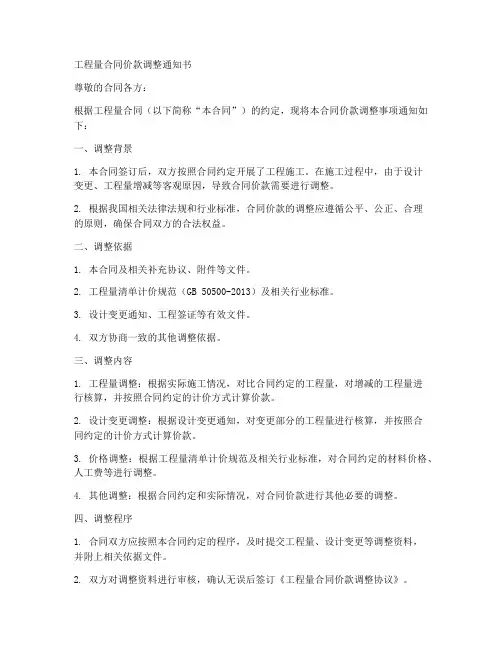 工程量合同价款调整通知书

尊敬的合同各方：

根据工程量合同（以下简称“本合同”）的约定，现将本合同价款调整事项通知如下：

一、调整背景

1. 本合同签订后，双方按照合同约定开展了工程施工。在施工过程中，由于设计变更、工程量增减等客观原因，导致合同价款需要进行调整。

2. 根据我国相关法律法规和行业标准，合同价款的调整应遵循公平、公正、合理的原则，确保合同双方的合法权益。

二、调整依据

1. 本合同及相关补充协议、附件等文件。

2. 工程量清单计价规范（GB 50500-2013）及相关行业标准。

3. 设计变更通知、工程签证等有效文件。

4. 双方协商一致的其他调整依据。

三、调整内容

1. 工程量调整：根据实际施工情况，对比合同约定的工程量，对增减的工程量进行核算，并按照合同约定的计价方式计算价款。

2. 设计变更调整：根据设计变更通知，对变更部分的工程量进行核算，并按照合同约定的计价方式计算价款。

3. 价格调整：根据工程量清单计价规范及相关行业标准，对合同约定的材料价格、人工费等进行调整。

4. 其他调整：根据合同约定和实际情况，对合同价款进行其他必要的调整。

四、调整程序

1. 合同双方应按照本合同约定的程序，及时提交工程量、设计变更等调整资料，并附上相关依据文件。

2. 双方对调整资料进行审核，确认无误后签订《工程量合同价款调整协议》。